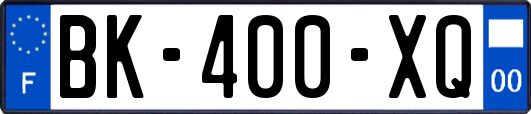 F
BK-400-XQ
00